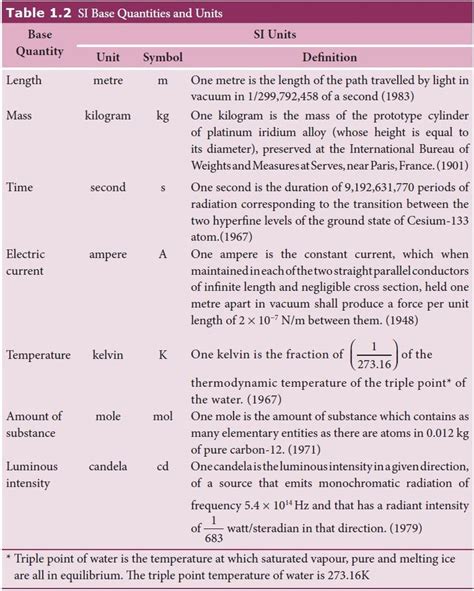 **Table 1.2** SI Base Quantities and Units

| Base Quantity | SI Units: Unit | Symbol | Definition |
|---|---|---|---|
| Length | metre | m | One metre is the length of the path travelled by light in vacuum in 1/299,792,458 of a second (1983) |
| Mass | kilogram | kg | One kilogram is the mass of the prototype cylinder of platinum iridium alloy (whose height is equal to its diameter), preserved at the International Bureau of Weights and Measures at Serves, near Paris, France. (1901) |
| Time | second | s | One second is the duration of 9,192,631,770 periods of radiation corresponding to the transition between the two hyperfine levels of the ground state of Cesium-133 atom.(1967) |
| Electric current | ampere | A | One ampere is the constant current, which when maintained in each of the two straight parallel conductors of infinite length and negligible cross section, held one metre apart in vacuum shall produce a force per unit length of $2 \times 10^{-7}$ N/m between them. (1948) |
| Temperature | kelvin | K | One kelvin is the fraction of $\left(\frac{1}{273.16}\right)$ of the thermodynamic temperature of the triple point* of the water. (1967) |
| Amount of substance | mole | mol | One mole is the amount of substance which contains as many elementary entities as there are atoms in 0.012 kg of pure carbon-12. (1971) |
| Luminous intensity | candela | cd | One candela is the luminous intensity in a given direction, of a source that emits monochromatic radiation of frequency $5.4 \times 10^{14}$ Hz and that has a radiant intensity of $\frac{1}{683}$ watt/steradian in that direction. (1979) |

* Triple point of water is the temperature at which saturated vapour, pure and melting ice are all in equilibrium. The triple point temperature of water is 273.16K